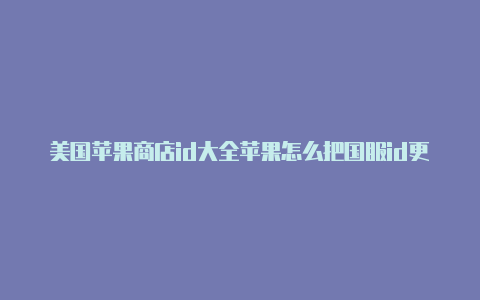 美国苹果商店id大全苹果怎么把国服id更